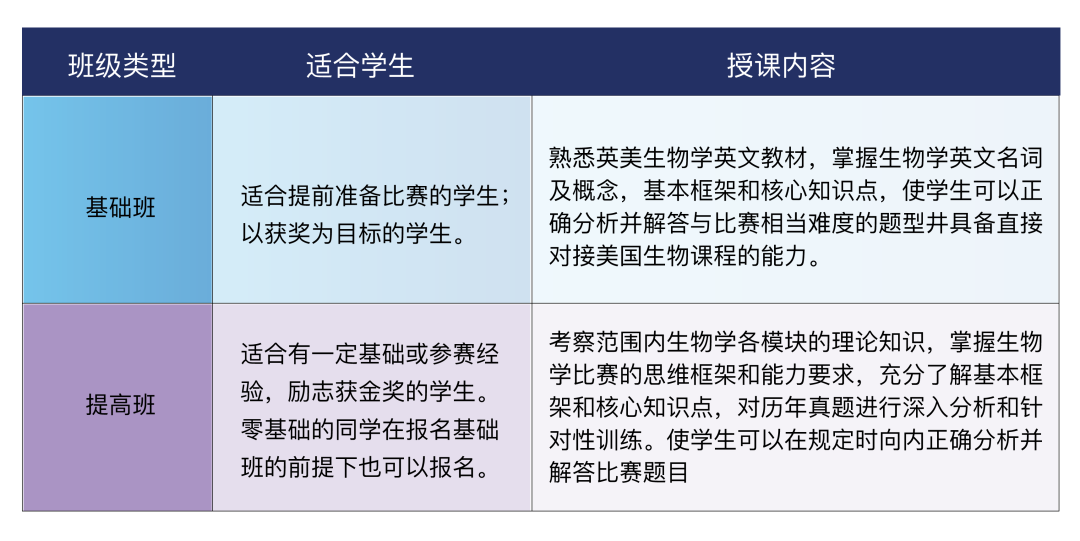 | 班级类型 | 适合学生 | 授课内容 |
|---|---|---|
| 基础班 | 适合提前准备比赛的学生；以获奖为目标的学生。 | 熟悉英美生物学英文教材，掌握生物学英文名词及概念，基本框架和核心知识点，使学生可以正确分析并解答与比赛相当难度的题型并具备直接对接美国生物课程的能力。 |
| 提高班 | 适合有一定基础或参赛经验，励志获金奖的学生。零基础的同学在报名基础班的前提下也可以报名。 | 考察范围内生物学各模块的理论知识，掌握生物学比赛的思维框架和能力要求，充分了解基本框架和核心知识点，对历年真题进行深入分析和针对性训练。使学生可以在规定时向内正确分析并解答比赛题目 |